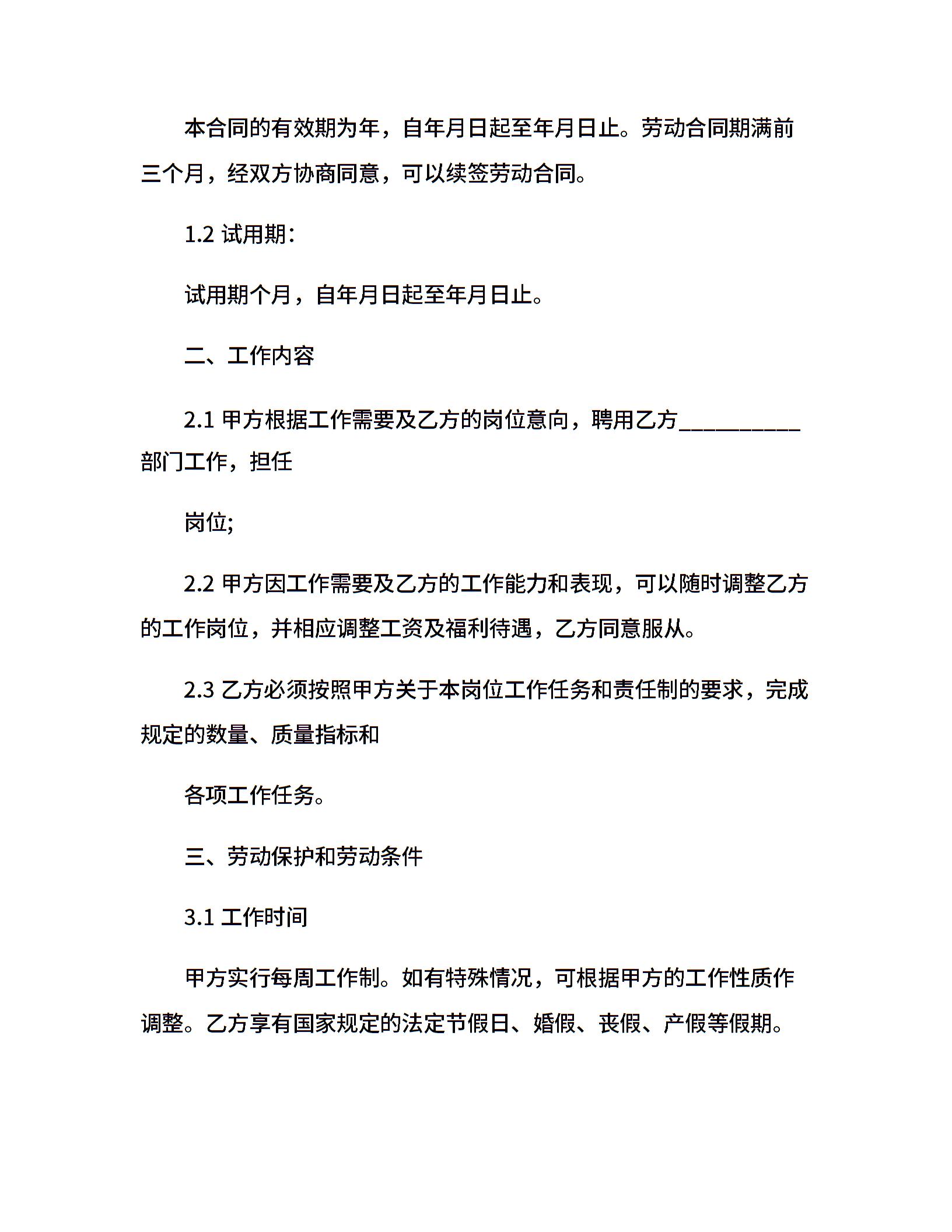 本合同的有效期为年，自年月日起至年月日止。劳动合同期满前三个月，经双方协商同意，可以续签劳动合同。

1.2 试用期：

试用期个月，自年月日起至年月日止。

二、工作内容

2.1 甲方根据工作需要及乙方的岗位意向，聘用乙方__________部门工作，担任

岗位;

2.2 甲方因工作需要及乙方的工作能力和表现，可以随时调整乙方的工作岗位，并相应调整工资及福利待遇，乙方同意服从。

2.3 乙方必须按照甲方关于本岗位工作任务和责任制的要求，完成规定的数量、质量指标和

各项工作任务。

三、劳动保护和劳动条件

3.1 工作时间

甲方实行每周工作制。如有特殊情况，可根据甲方的工作性质作调整。乙方享有国家规定的法定节假日、婚假、丧假、产假等假期。